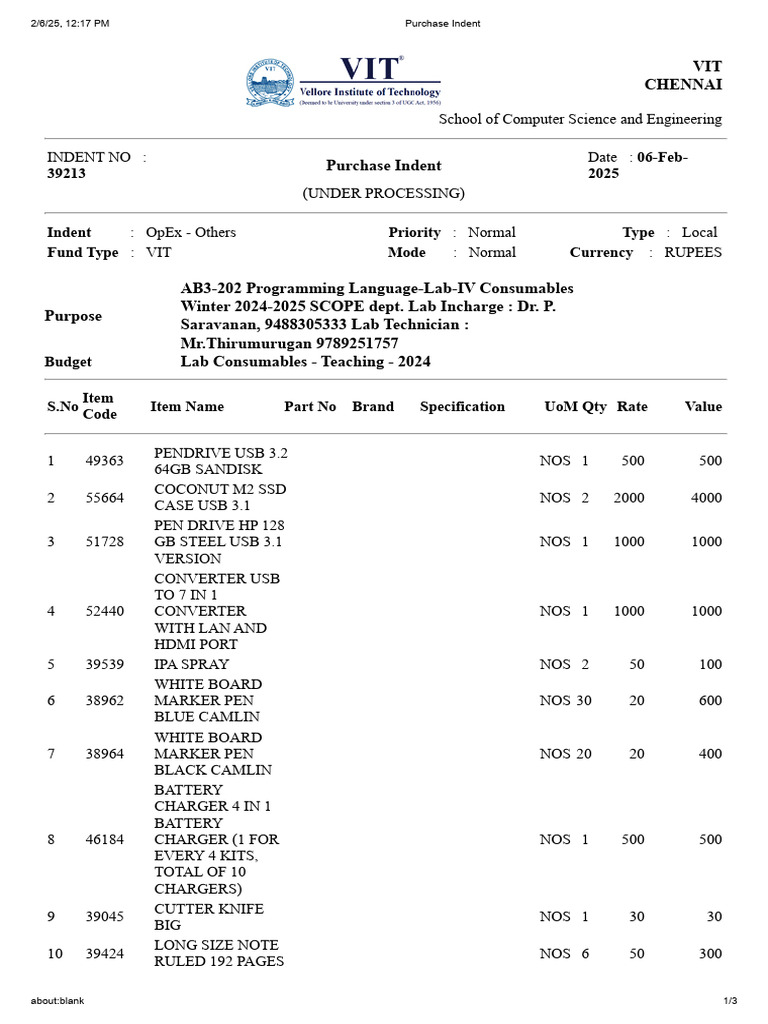 2/6/25, 12:17 PM

Purchase Indent

VIT®
Vellore Institute of Technology
(Deemed to be University under section 3 of UGC Act, 1956)

VIT
CHENNAI

School of Computer Science and Engineering

INDENT NO : 39213

Purchase Indent
(UNDER PROCESSING)

Date : 06-Feb-2025

Indent : OpEx - Others
Fund Type : VIT

Priority : Normal
Mode : Normal

Type : Local
Currency : RUPEES

Purpose
AB3-202 Programming Language-Lab-IV Consumables Winter 2024-2025 SCOPE dept. Lab Incharge : Dr. P. Saravanan, 9488305333 Lab Technician : Mr.Thirumurugan 9789251757

Budget
Lab Consumables - Teaching - 2024

| S.No | Item Code | Item Name | Part No | Brand | Specification | UoM | Qty | Rate | Value |
|---|---|---|---|---|---|---|---|---|---|
| 1 | 49363 | PENDRIVE USB 3.2 64GB SANDISK | | | | NOS | 1 | 500 | 500 |
| 2 | 55664 | COCONUT M2 SSD CASE USB 3.1 | | | | NOS | 2 | 2000 | 4000 |
| 3 | 51728 | PEN DRIVE HP 128 GB STEEL USB 3.1 VERSION | | | | NOS | 1 | 1000 | 1000 |
| 4 | 52440 | CONVERTER USB TO 7 IN 1 CONVERTER WITH LAN AND HDMI PORT | | | | NOS | 1 | 1000 | 1000 |
| 5 | 39539 | IPA SPRAY | | | | NOS | 2 | 50 | 100 |
| 6 | 38962 | WHITE BOARD MARKER PEN BLUE CAMLIN | | | | NOS | 30 | 20 | 600 |
| 7 | 38964 | WHITE BOARD MARKER PEN BLACK CAMLIN | | | | NOS | 20 | 20 | 400 |
| 8 | 46184 | BATTERY CHARGER 4 IN 1 BATTERY CHARGER (1 FOR EVERY 4 KITS, TOTAL OF 10 CHARGERS) | | | | NOS | 1 | 500 | 500 |
| 9 | 39045 | CUTTER KNIFE BIG | | | | NOS | 1 | 30 | 30 |
| 10 | 39424 | LONG SIZE NOTE RULED 192 PAGES | | | | NOS | 6 | 50 | 300 |

about:blank

1/3